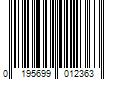 0 195699 012363